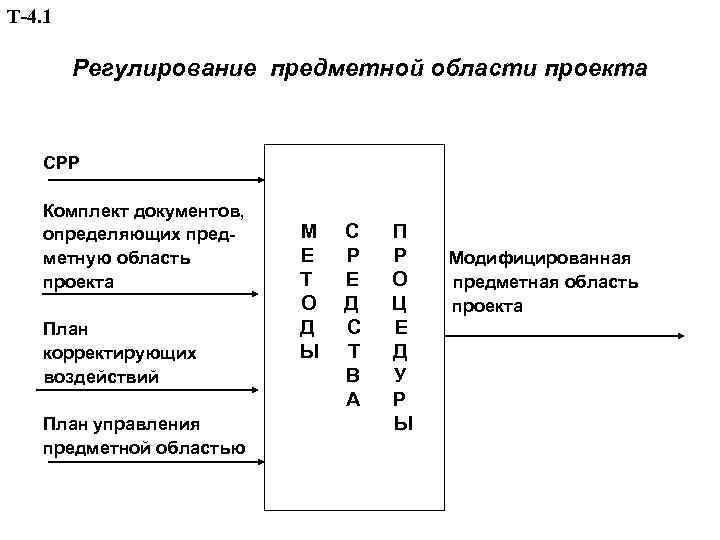 Т-4.1

Регулирование предметной области проекта

СРР

Комплект документов, определяющих предметную область проекта

План корректирующих воздействий

План управления предметной областью

МЕТОДЫ

СРЕДСТВА

ПРОЦЕДУРЫ

Модифицированная предметная область проекта